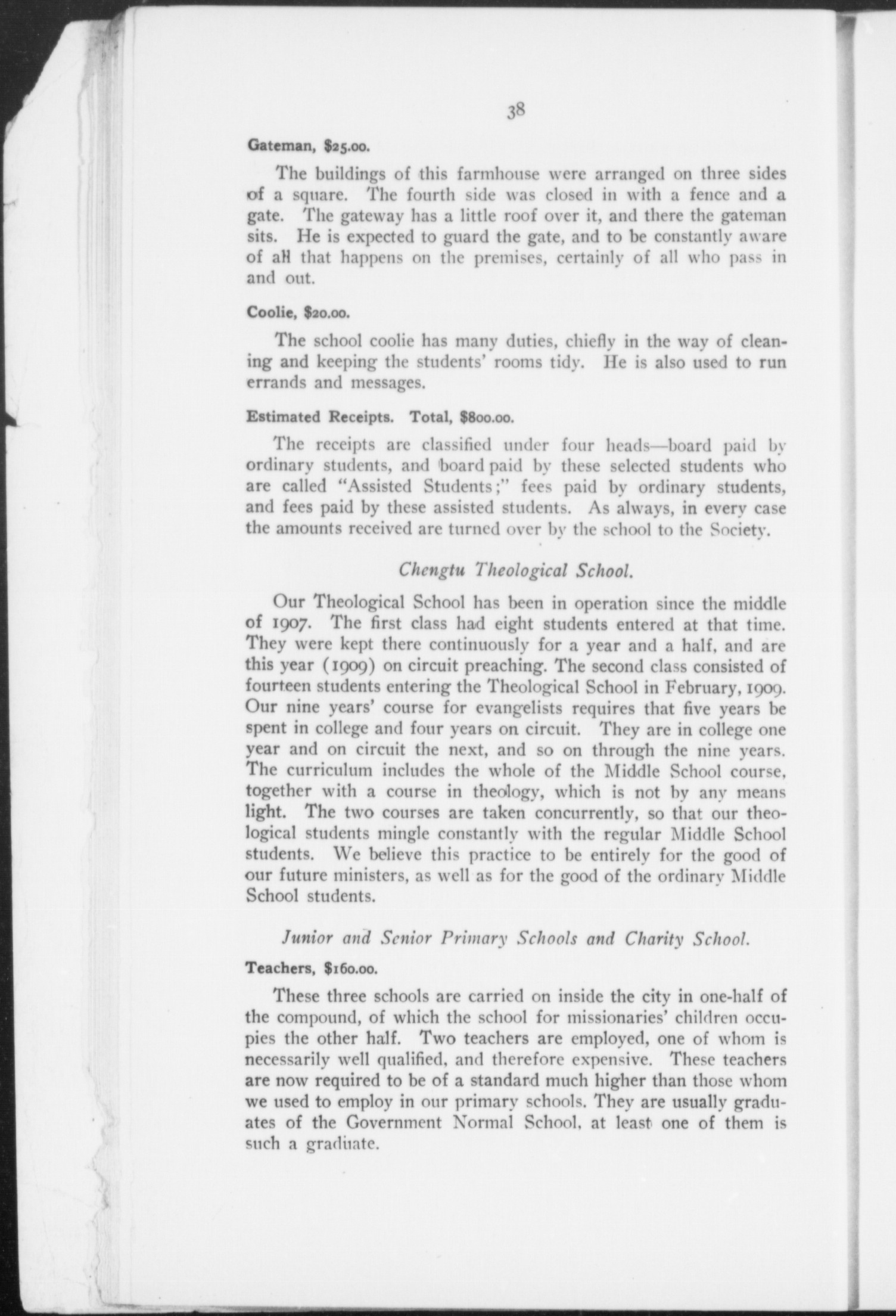 38

Gateman, $25.00.

The buildings of this farmhouse were arranged on three sides of a square. The fourth side was closed in with a fence and a gate. The gateway has a little roof over it, and there the gateman sits. He is expected to guard the gate, and to be constantly aware of all that happens on the premises, certainly of all who pass in and out.

Coolie, $20.00.

The school coolie has many duties, chiefly in the way of cleaning and keeping the students' rooms tidy. He is also used to run errands and messages.

Estimated Receipts. Total, $800.00.

The receipts are classified under four heads—board paid by ordinary students, and board paid by these selected students who are called "Assisted Students;" fees paid by ordinary students, and fees paid by these assisted students. As always, in every case the amounts received are turned over by the school to the Society.

Chengtu Theological School.

Our Theological School has been in operation since the middle of 1907. The first class had eight students entered at that time. They were kept there continuously for a year and a half, and are this year (1909) on circuit preaching. The second class consisted of fourteen students entering the Theological School in February, 1909. Our nine years' course for evangelists requires that five years be spent in college and four years on circuit. They are in college one year and on circuit the next, and so on through the nine years. The curriculum includes the whole of the Middle School course, together with a course in theology, which is not by any means light. The two courses are taken concurrently, so that our theological students mingle constantly with the regular Middle School students. We believe this practice to be entirely for the good of our future ministers, as well as for the good of the ordinary Middle School students.

Junior and Senior Primary Schools and Charity School.

Teachers, $160.00.

These three schools are carried on inside the city in one-half of the compound, of which the school for missionaries' children occupies the other half. Two teachers are employed, one of whom is necessarily well qualified, and therefore expensive. These teachers are now required to be of a standard much higher than those whom we used to employ in our primary schools. They are usually graduates of the Government Normal School, at least one of them is such a graduate.